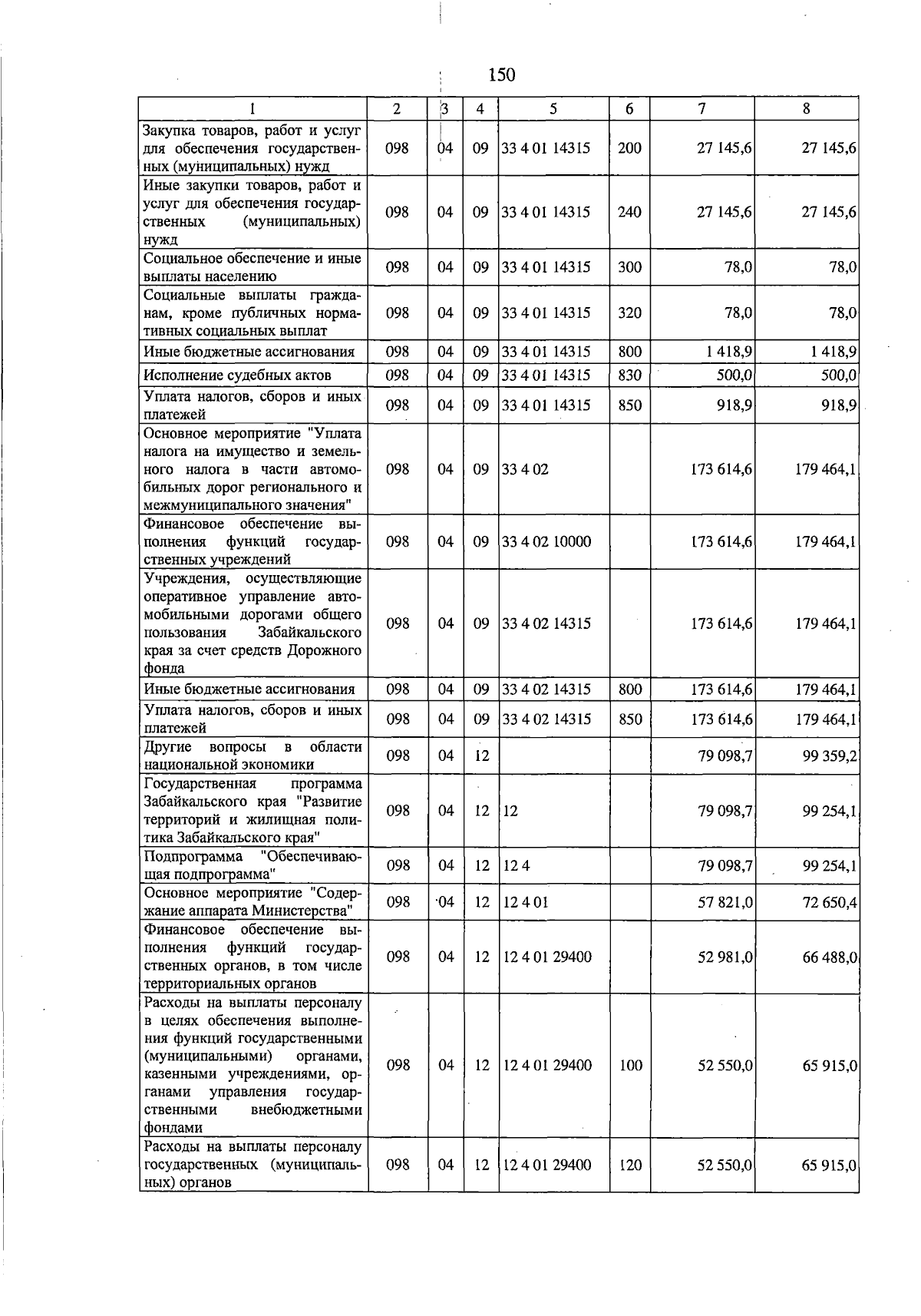 150

| 1 | 2 | 3 | 4 | 5 | 6 | 7 | 8 |
|---|---|---|---|---|---|---|---|
| Закупка товаров, работ и услуг для обеспечения государственных (муниципальных) нужд | 098 | 04 | 09 | 33 4 01 14315 | 200 | 27 145,6 | 27 145,6 |
| Иные закупки товаров, работ и услуг для обеспечения государственных (муниципальных) нужд | 098 | 04 | 09 | 33 4 01 14315 | 240 | 27 145,6 | 27 145,6 |
| Социальное обеспечение и иные выплаты населению | 098 | 04 | 09 | 33 4 01 14315 | 300 | 78,0 | 78,0 |
| Социальные выплаты гражданам, кроме публичных нормативных социальных выплат | 098 | 04 | 09 | 33 4 01 14315 | 320 | 78,0 | 78,0 |
| Иные бюджетные ассигнования | 098 | 04 | 09 | 33 4 01 14315 | 800 | 1 418,9 | 1 418,9 |
| Исполнение судебных актов | 098 | 04 | 09 | 33 4 01 14315 | 830 | 500,0 | 500,0 |
| Уплата налогов, сборов и иных платежей | 098 | 04 | 09 | 33 4 01 14315 | 850 | 918,9 | 918,9 |
| Основное мероприятие "Уплата налога на имущество и земельного налога в части автомобильных дорог регионального и межмуниципального значения" | 098 | 04 | 09 | 33 4 02 | | 173 614,6 | 179 464,1 |
| Финансовое обеспечение выполнения функций государственных учреждений | 098 | 04 | 09 | 33 4 02 10000 | | 173 614,6 | 179 464,1 |
| Учреждения, осуществляющие оперативное управление автомобильными дорогами общего пользования Забайкальского края за счет средств Дорожного фонда | 098 | 04 | 09 | 33 4 02 14315 | | 173 614,6 | 179 464,1 |
| Иные бюджетные ассигнования | 098 | 04 | 09 | 33 4 02 14315 | 800 | 173 614,6 | 179 464,1 |
| Уплата налогов, сборов и иных платежей | 098 | 04 | 09 | 33 4 02 14315 | 850 | 173 614,6 | 179 464,1 |
| Другие вопросы в области национальной экономики | 098 | 04 | 12 | | | 79 098,7 | 99 359,2 |
| Государственная программа Забайкальского края "Развитие территорий и жилищная политика Забайкальского края" | 098 | 04 | 12 | 12 | | 79 098,7 | 99 254,1 |
| Подпрограмма "Обеспечивающая подпрограмма" | 098 | 04 | 12 | 12 4 | | 79 098,7 | 99 254,1 |
| Основное мероприятие "Содержание аппарата Министерства" | 098 | 04 | 12 | 12 4 01 | | 57 821,0 | 72 650,4 |
| Финансовое обеспечение выполнения функций государственных органов, в том числе территориальных органов | 098 | 04 | 12 | 12 4 01 29400 | | 52 981,0 | 66 488,0 |
| Расходы на выплаты персоналу в целях обеспечения выполнения функций государственными (муниципальными) органами, казенными учреждениями, органами управления государственными внебюджетными фондами | 098 | 04 | 12 | 12 4 01 29400 | 100 | 52 550,0 | 65 915,0 |
| Расходы на выплаты персоналу государственных (муниципальных) органов | 098 | 04 | 12 | 12 4 01 29400 | 120 | 52 550,0 | 65 915,0 |